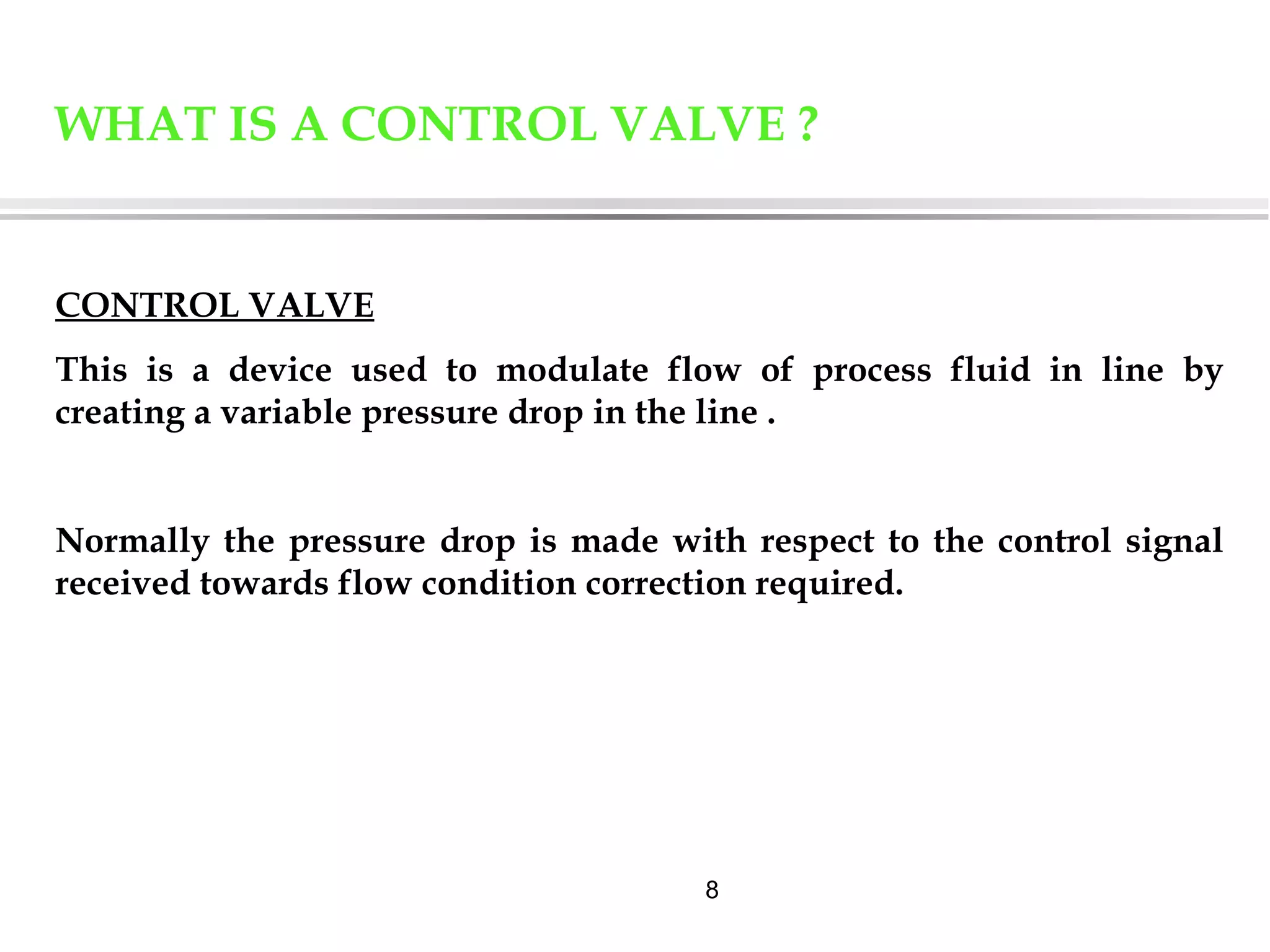 WHAT IS A CONTROL VALVE ?

CONTROL VALVE

This is a device used to modulate flow of process fluid in line by creating a variable pressure drop in the line .

Normally the pressure drop is made with respect to the control signal received towards flow condition correction required.

8